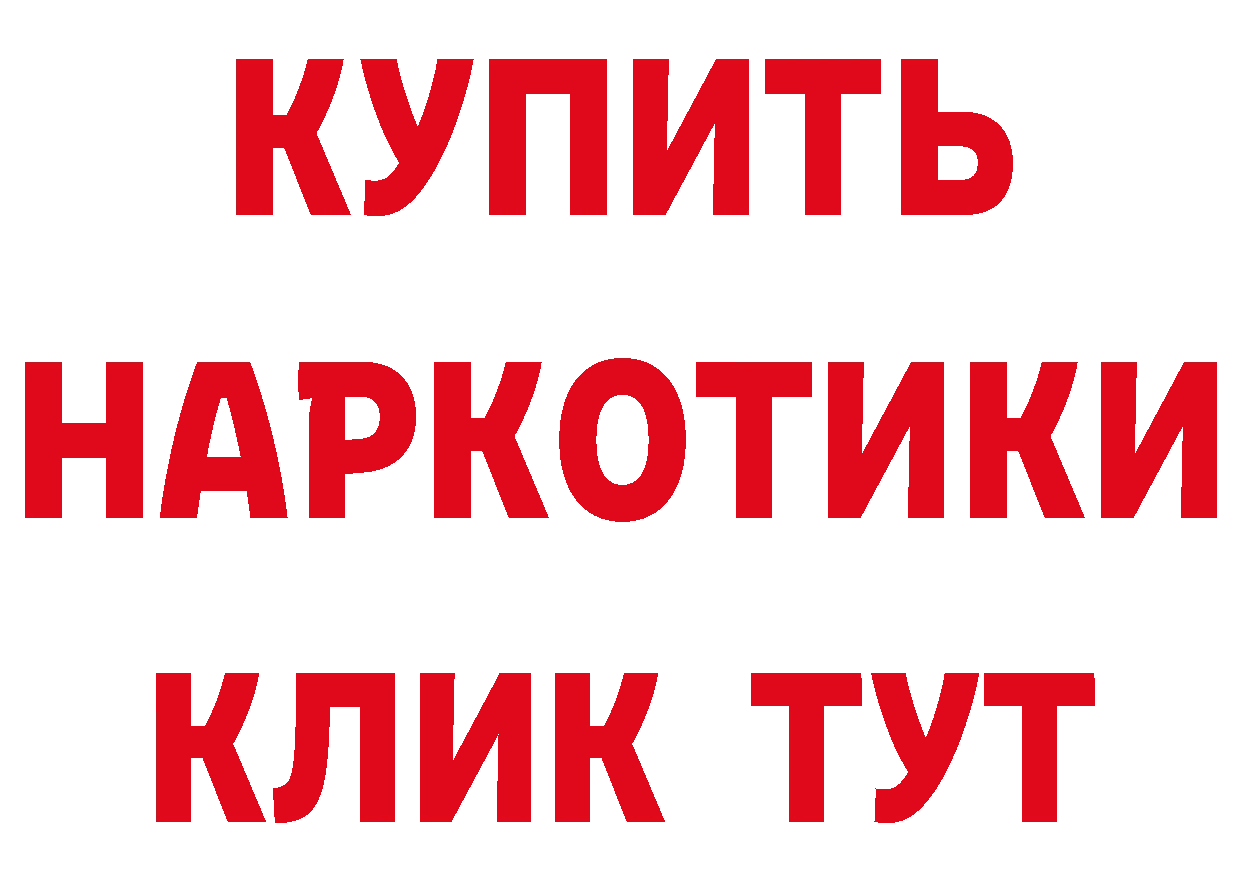 КУПИТЬ НАРКОТИКИ КЛИК ТУТ